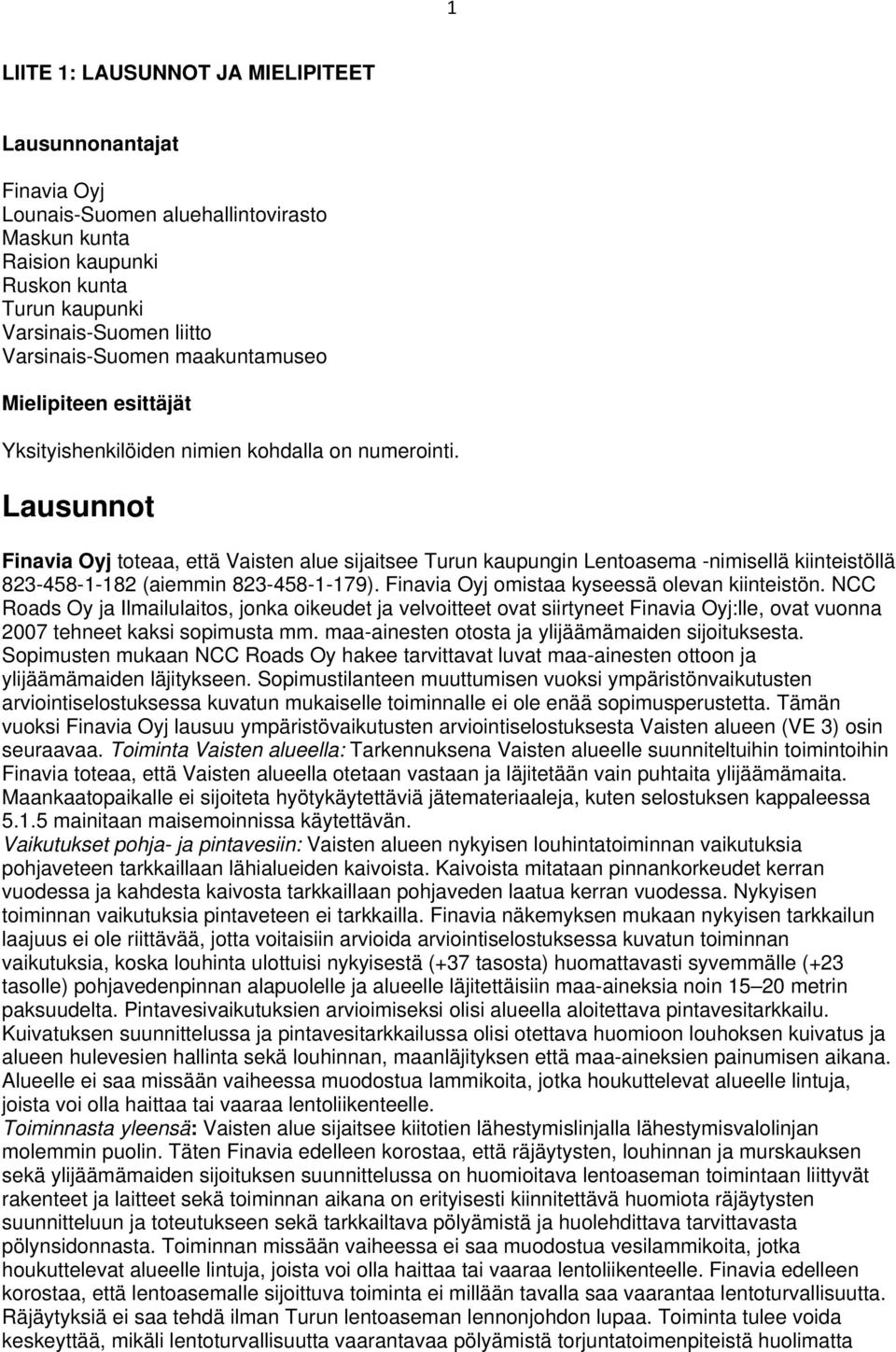 1

LIITE 1: LAUSUNNOT JA MIELIPITEET

Lausunnonantajat

Finavia Oyj
Lounais-Suomen aluehallintovirasto
Maskun kunta
Raision kaupunki
Ruskon kunta
Turun kaupunki
Varsinais-Suomen liitto
Varsinais-Suomen maakuntamuseo

Mielipiteen esittäjät

Yksityishenkilöiden nimien kohdalla on numerointi.

Lausunnot

Finavia Oyj toteaa, että Vaisten alue sijaitsee Turun kaupungin Lentoasema -nimisellä kiinteistöllä 823-458-1-182 (aiemmin 823-458-1-179). Finavia Oyj omistaa kyseessä olevan kiinteistön. NCC Roads Oy ja Ilmailulaitos, jonka oikeudet ja velvoitteet ovat siirtyneet Finavia Oyj:lle, ovat vuonna 2007 tehneet kaksi sopimusta mm. maa-ainesten otosta ja ylijäämämaiden sijoituksesta. Sopimusten mukaan NCC Roads Oy hakee tarvittavat luvat maa-ainesten ottoon ja ylijäämämaiden läjitykseen. Sopimustilanteen muuttumisen vuoksi ympäristönvaikutusten arviointiselostuksessa kuvatun mukaiselle toiminnalle ei ole enää sopimusperustetta. Tämän vuoksi Finavia Oyj lausuu ympäristövaikutusten arviointiselostuksesta Vaisten alueen (VE 3) osin seuraavaa. Toiminta Vaisten alueella: Tarkennuksena Vaisten alueelle suunniteltuihin toimintoihin Finavia toteaa, että Vaisten alueella otetaan vastaan ja läjitetään vain puhtaita ylijäämämaita. Maankaatopaikalle ei sijoiteta hyötykäytettäviä jätemateriaaleja, kuten selostuksen kappaleessa 5.1.5 mainitaan maisemoinnissa käytettävän.
Vaikutukset pohja- ja pintavesiin: Vaisten alueen nykyisen louhintatoiminnan vaikutuksia pohjaveteen tarkkaillaan lähialueiden kaivoista. Kaivoista mitataan pinnankorkeudet kerran vuodessa ja kahdesta kaivosta tarkkaillaan pohjaveden laatua kerran vuodessa. Nykyisen toiminnan vaikutuksia pintaveteen ei tarkkailla. Finavia näkemyksen mukaan nykyisen tarkkailun laajuus ei ole riittävää, jotta voitaisiin arvioida arviointiselostuksessa kuvatun toiminnan vaikutuksia, koska louhinta ulottuisi nykyisestä (+37 tasosta) huomattavasti syvemmälle (+23 tasolle) pohjavedenpinnan alapuolelle ja alueelle läjitettäisiin maa-aineksia noin 15–20 metrin paksuudelta. Pintavesivaikutuksien arvioimiseksi olisi alueella aloitettava pintavesitarkkailu. Kuivatuksen suunnittelussa ja pintavesitarkkailussa olisi otettava huomioon louhoksen kuivatus ja alueen hulevesien hallinta sekä louhinnan, maanläjityksen että maa-aineksien painumisen aikana. Alueelle ei saa missään vaiheessa muodostua lammikoita, jotka houkuttelevat alueelle lintuja, joista voi olla haittaa tai vaaraa lentoliikenteelle.
Toiminnasta yleensä: Vaisten alue sijaitsee kiitotien lähestymislinjalla lähestymisvalolinjan molemmin puolin. Täten Finavia edelleen korostaa, että räjäytysten, louhinnan ja murskauksen sekä ylijäämämaiden sijoituksen suunnittelussa on huomioitava lentoaseman toimintaan liittyvät rakenteet ja laitteet sekä toiminnan aikana on erityisesti kiinnitettävä huomiota räjäytysten suunnitteluun ja toteutukseen sekä tarkkailtava pölyämistä ja huolehdittava tarvittavasta pölynsidonnasta. Toiminnan missään vaiheessa ei saa muodostua vesilammikoita, jotka houkuttelevat alueelle lintuja, joista voi olla haittaa tai vaaraa lentoliikenteelle. Finavia edelleen korostaa, että lentoasemalle sijoittuva toiminta ei millään tavalla saa vaarantaa lentoturvallisuutta. Räjäytyksiä ei saa tehdä ilman Turun lentoaseman lennonjohdon lupaa. Toiminta tulee voida keskeyttää, mikäli lentoturvallisuutta vaarantavaa pölyämistä torjuntatoimenpiteistä huolimatta